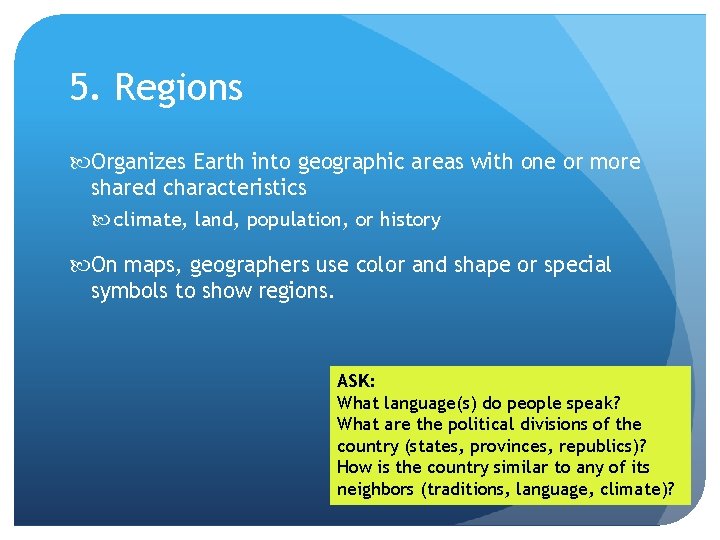 5. Regions

Organizes Earth into geographic areas with one or more shared characteristics

climate, land, population, or history

On maps, geographers use color and shape or special symbols to show regions.

ASK:
What language(s) do people speak?
What are the political divisions of the country (states, provinces, republics)?
How is the country similar to any of its neighbors (traditions, language, climate)?